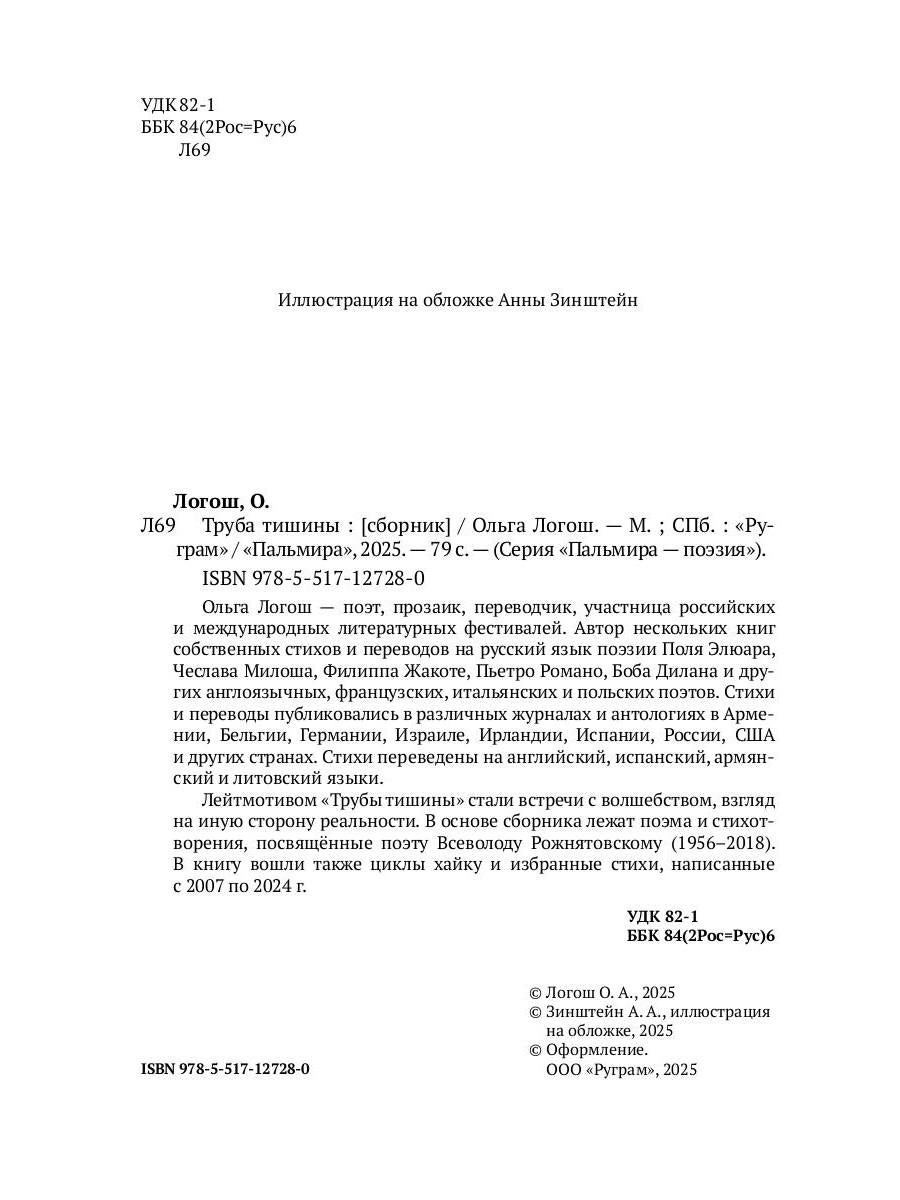 УДК 82-1
ББК 84(2Рос=Рус)6
Л69

Иллюстрация на обложке Анны Зинштейн

Логош, О.
Л69 Труба тишины : [сборник] / Ольга Логош. — М. ; СПб. : «Руграм» / «Пальмира», 2025. — 79 с. — (Серия «Пальмира — поэзия»).
ISBN 978-5-517-12728-0

Ольга Логош — поэт, прозаик, переводчик, участница российских и международных литературных фестивалей. Автор нескольких книг собственных стихов и переводов на русский язык поэзии Поля Элюара, Чеслава Милоша, Филиппа Жакоте, Пьетро Романо, Боба Дилана и других англоязычных, французских, итальянских и польских поэтов. Стихи и переводы публиковались в различных журналах и антологиях в Армении, Бельгии, Германии, Израиле, Ирландии, Испании, России, США и других странах. Стихи переведены на английский, испанский, армянский и литовский языки.

Лейтмотивом «Трубы тишины» стали встречи с волшебством, взгляд на иную сторону реальности. В основе сборника лежат поэма и стихотворения, посвящённые поэту Всеволоду Рожнятовскому (1956–2018). В книгу вошли также циклы хайку и избранные стихи, написанные с 2007 по 2024 г.

УДК 82-1
ББК 84(2Рос=Рус)6

© Логош О. А., 2025
© Зинштейн А. А., иллюстрация на обложке, 2025
© Оформление. ООО «Руграм», 2025

ISBN 978-5-517-12728-0